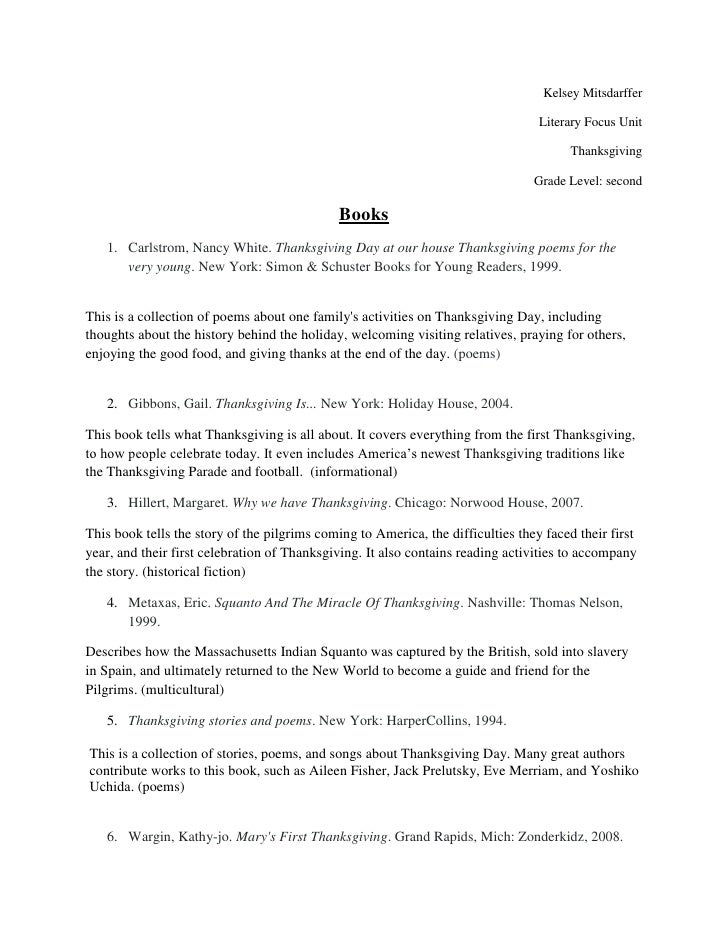 Kelsey Mitsdarffer

Literary Focus Unit

Thanksgiving

Grade Level: second

Books

1. Carlstrom, Nancy White. Thanksgiving Day at our house Thanksgiving poems for the very young. New York: Simon & Schuster Books for Young Readers, 1999.

This is a collection of poems about one family's activities on Thanksgiving Day, including thoughts about the history behind the holiday, welcoming visiting relatives, praying for others, enjoying the good food, and giving thanks at the end of the day. (poems)

2. Gibbons, Gail. Thanksgiving Is... New York: Holiday House, 2004.

This book tells what Thanksgiving is all about. It covers everything from the first Thanksgiving, to how people celebrate today. It even includes America's newest Thanksgiving traditions like the Thanksgiving Parade and football. (informational)

3. Hillert, Margaret. Why we have Thanksgiving. Chicago: Norwood House, 2007.

This book tells the story of the pilgrims coming to America, the difficulties they faced their first year, and their first celebration of Thanksgiving. It also contains reading activities to accompany the story. (historical fiction)

4. Metaxas, Eric. Squanto And The Miracle Of Thanksgiving. Nashville: Thomas Nelson, 1999.

Describes how the Massachusetts Indian Squanto was captured by the British, sold into slavery in Spain, and ultimately returned to the New World to become a guide and friend for the Pilgrims. (multicultural)

5. Thanksgiving stories and poems. New York: HarperCollins, 1994.

This is a collection of stories, poems, and songs about Thanksgiving Day. Many great authors contribute works to this book, such as Aileen Fisher, Jack Prelutsky, Eve Merriam, and Yoshiko Uchida. (poems)

6. Wargin, Kathy-jo. Mary's First Thanksgiving. Grand Rapids, Mich: Zonderkidz, 2008.